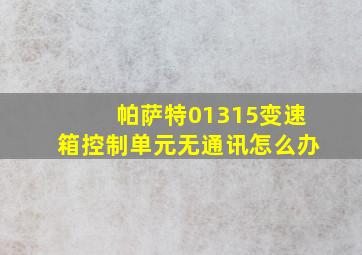 帕萨特01315变速箱控制单元无通讯怎么办